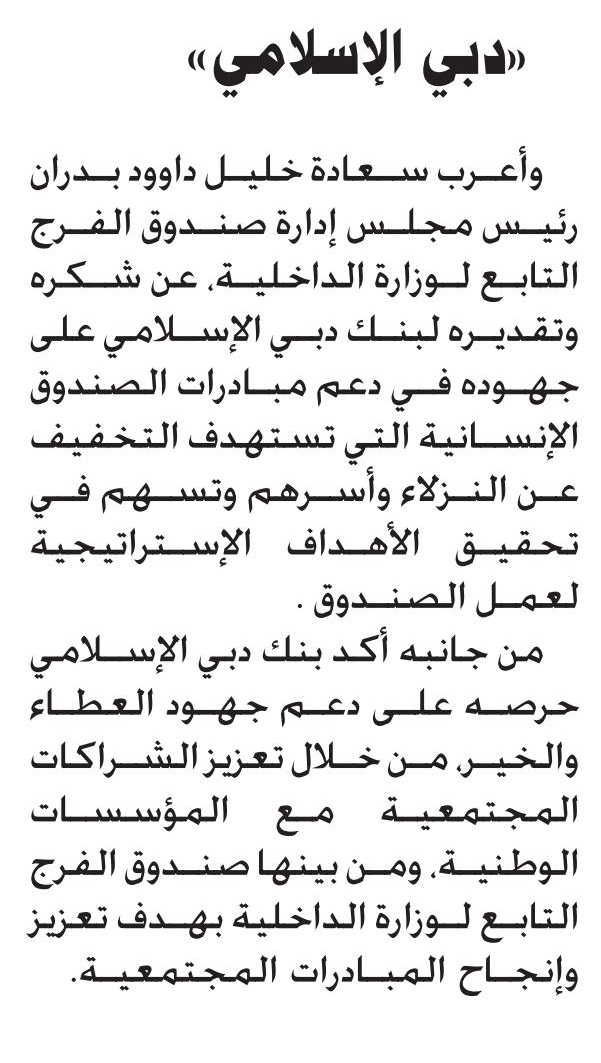 «دبي الإسلامي»

وأعرب سعادة خليل داوود بدران رئيس مجلس إدارة صندوق الفرج التابع لوزارة الداخلية، عن شكره وتقديره لبنك دبي الإسلامي على جهوده في دعم مبادرات الصندوق الإنسانية التي تستهدف التخفيف عن النزلاء وأسرهم وتسهم في تحقيق الأهداف الإستراتيجية لعمل الصندوق .

من جانبه أكد بنك دبي الإسلامي حرصه على دعم جهود العطاء والخير، من خلال تعزيز الشراكات المجتمعية مع المؤسسات الوطنية، ومن بينها صندوق الفرج التابع لوزارة الداخلية بهدف تعزيز وإنجاح المبادرات المجتمعية.